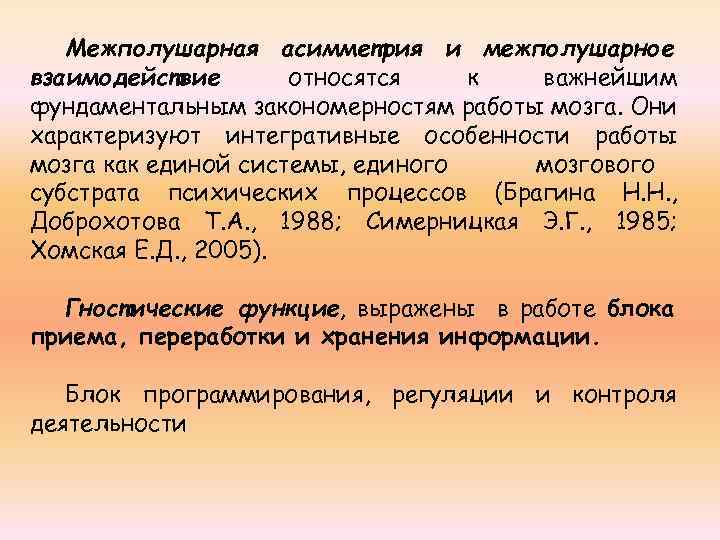 Межполушарная асимметрия и межполушарное взаимодействие относятся к важнейшим фундаментальным закономерностям работы мозга. Они характеризуют интегративные особенности работы мозга как единой системы, единого мозгового субстрата психических процессов (Брагина Н.Н., Доброхотова Т.А., 1988; Симерницкая Э.Г., 1985; Хомская Е.Д., 2005).

Гностические функции, выражены в работе блока приема, переработки и хранения информации.

Блок программирования, регуляции и контроля деятельности